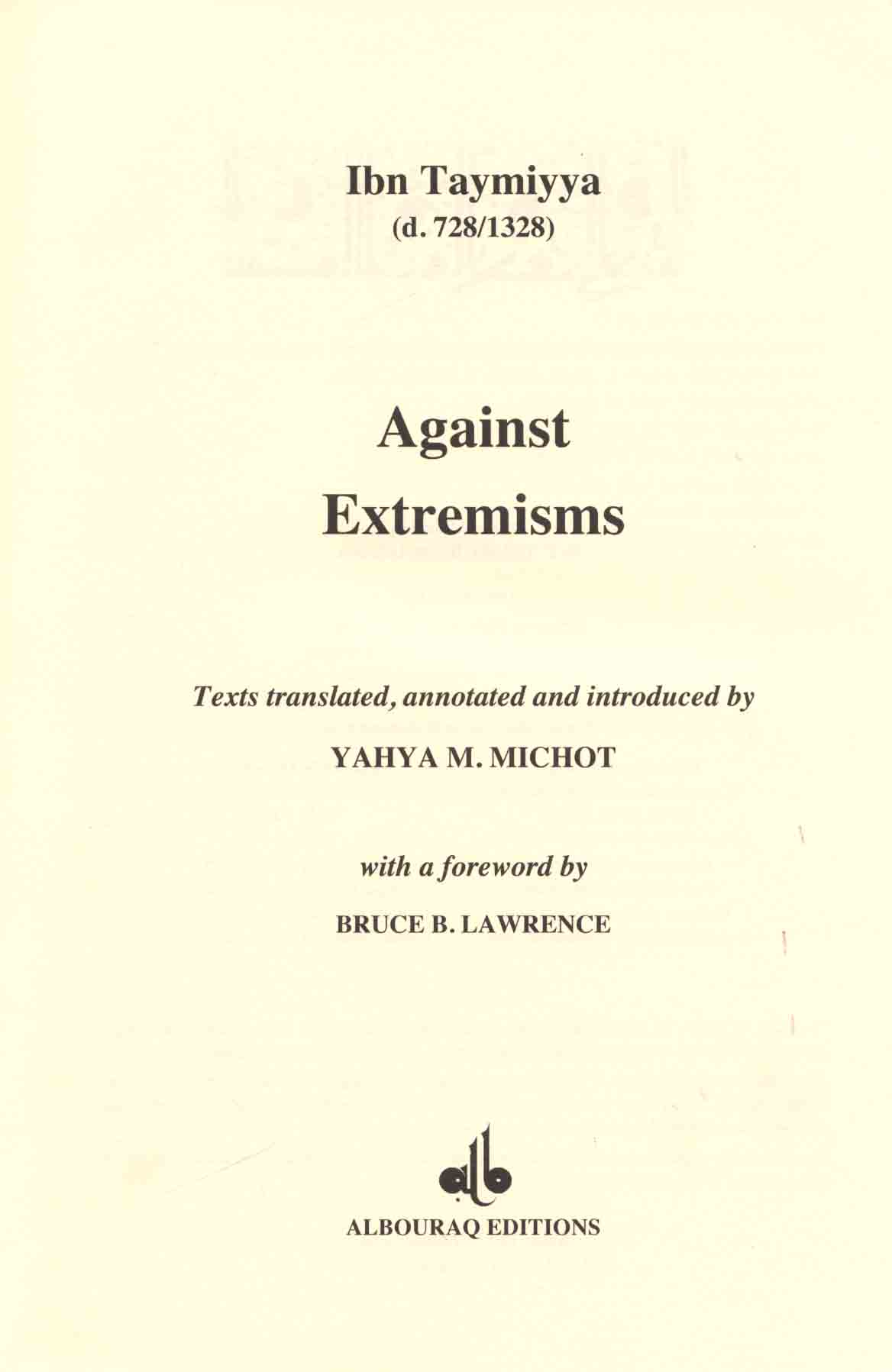 Ibn Taymiyya
(d. 728/1328)

Against
Extremisms

Texts translated, annotated and introduced by

YAHYA M. MICHOT

with a foreword by

BRUCE B. LAWRENCE

ALBOURAQ EDITIONS